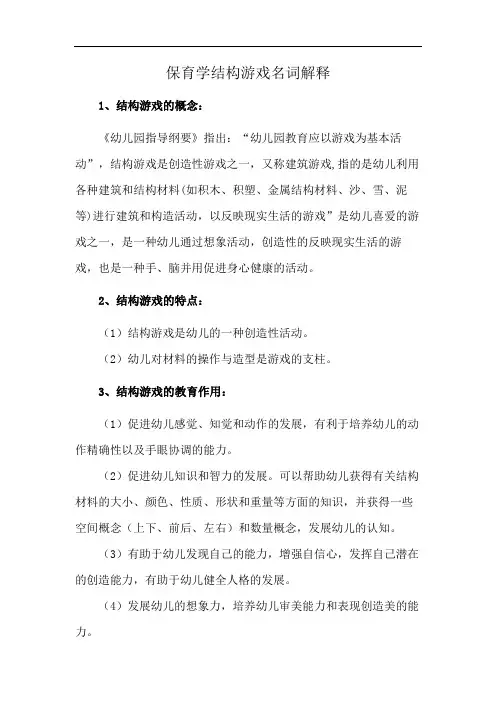 保育学结构游戏名词解释

1、结构游戏的概念：

《幼儿园指导纲要》指出：“幼儿园教育应以游戏为基本活动”，结构游戏是创造性游戏之一，又称建筑游戏,指的是幼儿利用各种建筑和结构材料(如积木、积塑、金属结构材料、沙、雪、泥等)进行建筑和构造活动，以反映现实生活的游戏”是幼儿喜爱的游戏之一，是一种幼儿通过想象活动，创造性的反映现实生活的游戏，也是一种手、脑并用促进身心健康的活动。

2、结构游戏的特点：

（1）结构游戏是幼儿的一种创造性活动。

（2）幼儿对材料的操作与造型是游戏的支柱。

3、结构游戏的教育作用：

（1）促进幼儿感觉、知觉和动作的发展，有利于培养幼儿的动作精确性以及手眼协调的能力。

（2）促进幼儿知识和智力的发展。可以帮助幼儿获得有关结构材料的大小、颜色、性质、形状和重量等方面的知识，并获得一些空间概念（上下、前后、左右）和数量概念，发展幼儿的认知。

（3）有助于幼儿发现自己的能力，增强自信心，发挥自己潜在的创造能力，有助于幼儿健全人格的发展。

（4）发展幼儿的想象力，培养幼儿审美能力和表现创造美的能力。